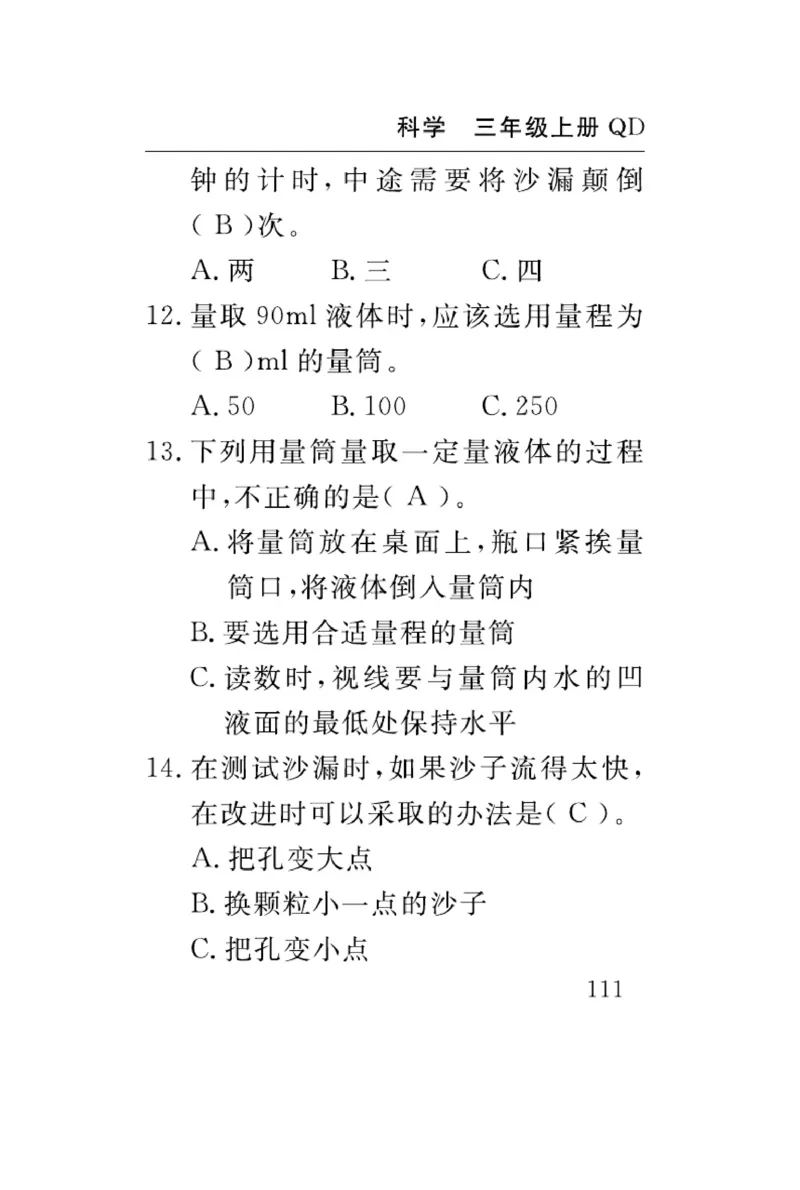 科学　三年级上册 QD

钟的计时，中途需要将沙漏颠倒( B )次。

A. 两　　B. 三　　C. 四

12. 量取 90ml 液体时，应该选用量程为( B )ml 的量筒。

A. 50　　B. 100　　C. 250

13. 下列用量筒量取一定量液体的过程中，不正确的是( A )。

A. 将量筒放在桌面上，瓶口紧挨量筒口，将液体倒入量筒内

B. 要选用合适量程的量筒

C. 读数时，视线要与量筒内水的凹液面的最低处保持水平

14. 在测试沙漏时，如果沙子流得太快，在改进时可以采取的办法是( C )。

A. 把孔变大点

B. 换颗粒小一点的沙子

C. 把孔变小点

111